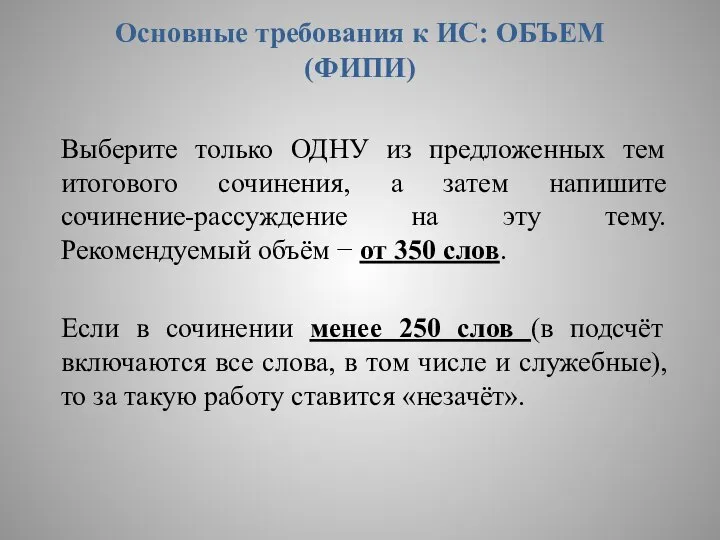 Основные требования к ИС: ОБЪЕМ (ФИПИ)

Выберите только ОДНУ из предложенных тем итогового сочинения, а затем напишите сочинение-рассуждение на эту тему. Рекомендуемый объём − от 350 слов.

Если в сочинении менее 250 слов (в подсчёт включаются все слова, в том числе и служебные), то за такую работу ставится «незачёт».